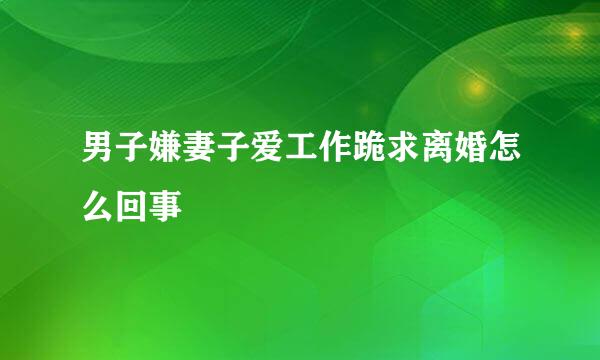 男子嫌妻子爱工作跪求离婚怎么回事